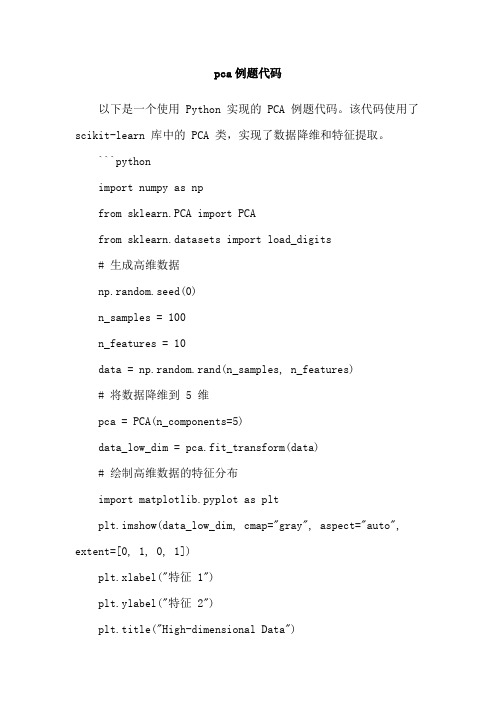 pca 例题代码

以下是一个使用 Python 实现的 PCA 例题代码。该代码使用了 scikit-learn 库中的 PCA 类，实现了数据降维和特征提取。

```python

import numpy as np

from sklearn.PCA import PCA

from sklearn.datasets import load_digits

# 生成高维数据

np.random.seed(0)

n_samples = 100

n_features = 10

data = np.random.rand(n_samples, n_features)

# 将数据降维到 5 维

pca = PCA(n_components=5)

data_low_dim = pca.fit_transform(data)

# 绘制高维数据的特征分布

import matplotlib.pyplot as plt

plt.imshow(data_low_dim, cmap="gray", aspect="auto", extent=[0, 1, 0, 1])

plt.xlabel("特征 1")

plt.ylabel("特征 2")

plt.title("High-dimensional Data")